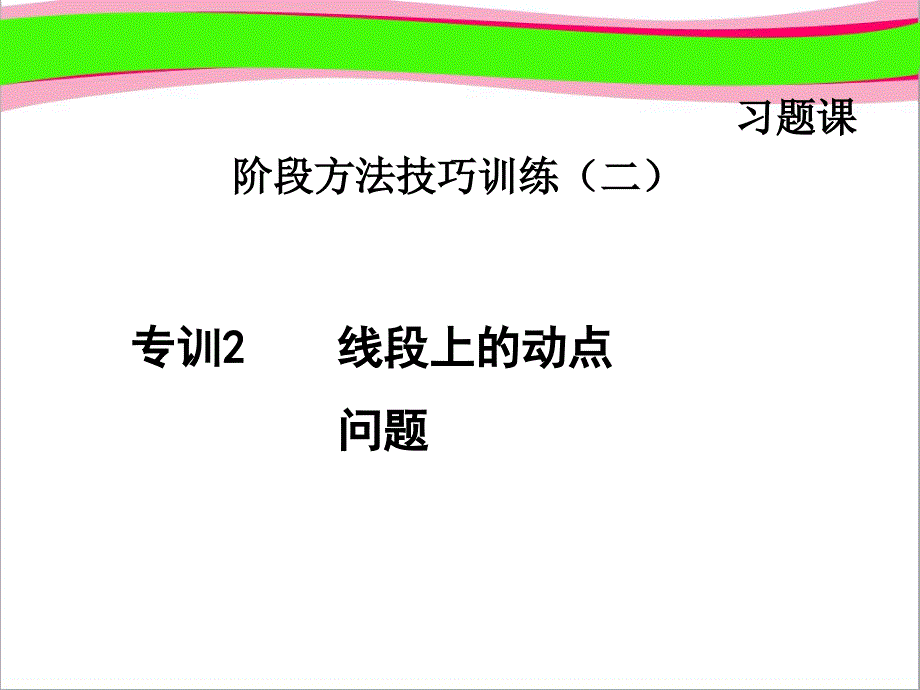 习题课

阶段方法技巧训练（二）

专训2　　线段上的动点问题